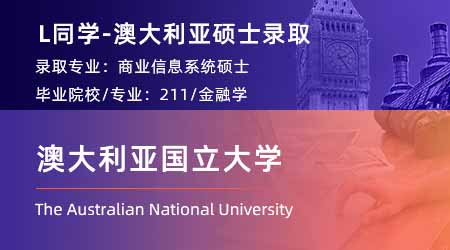 L同学-澳大利亚硕士录取

录取专业：商业信息系统硕士

毕业院校/专业：211/金融学

澳大利亚国立大学

The Australian National University